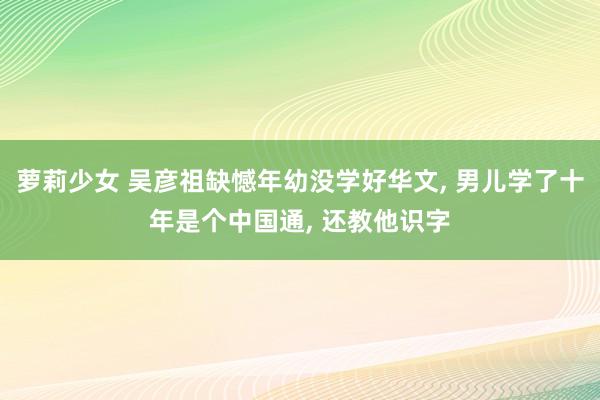 萝莉少女 吴彦祖缺憾年幼没学好华文, 男儿学了十年是个中国通, 还教他识字